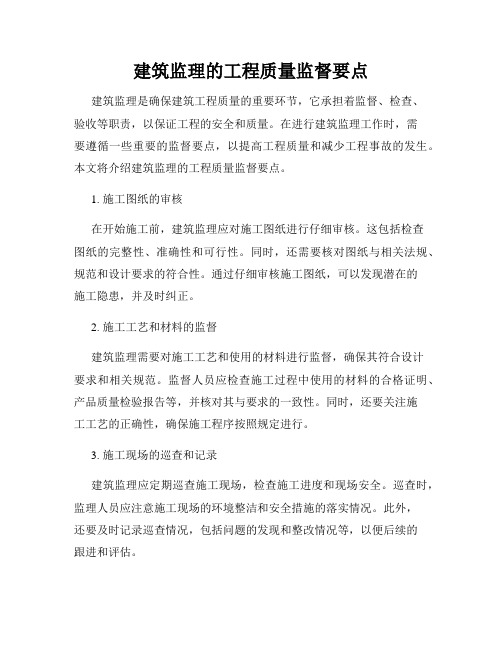 建筑监理的工程质量监督要点

建筑监理是确保建筑工程质量的重要环节，它承担着监督、检查、验收等职责，以保证工程的安全和质量。在进行建筑监理工作时，需要遵循一些重要的监督要点，以提高工程质量和减少工程事故的发生。本文将介绍建筑监理的工程质量监督要点。

1. 施工图纸的审核

在开始施工前，建筑监理应对施工图纸进行仔细审核。这包括检查图纸的完整性、准确性和可行性。同时，还需要核对图纸与相关法规、规范和设计要求的符合性。通过仔细审核施工图纸，可以发现潜在的施工隐患，并及时纠正。

2. 施工工艺和材料的监督

建筑监理需要对施工工艺和使用的材料进行监督，确保其符合设计要求和相关规范。监督人员应检查施工过程中使用的材料的合格证明、产品质量检验报告等，并核对其与要求的一致性。同时，还要关注施工工艺的正确性，确保施工程序按照规定进行。

3. 施工现场的巡查和记录

建筑监理应定期巡查施工现场，检查施工进度和现场安全。巡查时，监理人员应注意施工现场的环境整洁和安全措施的落实情况。此外，还要及时记录巡查情况，包括问题的发现和整改情况等，以便后续的跟进和评估。